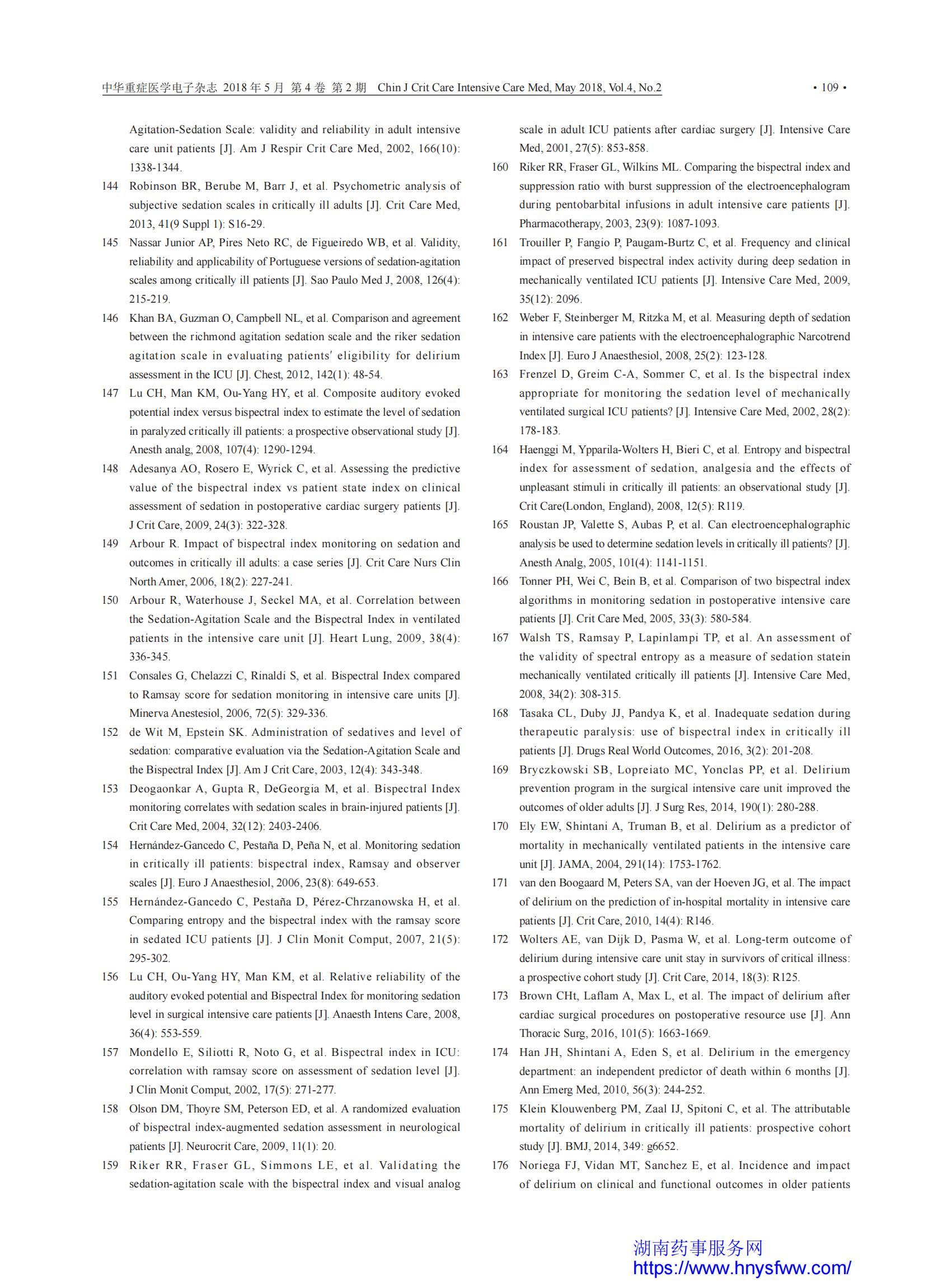 中华重症医学电子杂志 2018 年 5 月 第 4 卷 第 2 期 Chin J Crit Care Intensive Care Med, May 2018, Vol.4, No.2 • 109 •

Agitation-Sedation Scale: validity and reliability in adult intensive care unit patients [J]. Am J Respir Crit Care Med, 2002, 166(10): 1338-1344.

144 Robinson BR, Berube M, Barr J, et al. Psychometric analysis of subjective sedation scales in critically ill adults [J]. Crit Care Med, 2013, 41(9 Suppl 1): S16-29.

145 Nassar Junior AP, Pires Neto RC, de Figueiredo WB, et al. Validity, reliability and applicability of Portuguese versions of sedation-agitation scales among critically ill patients [J]. Sao Paulo Med J, 2008, 126(4): 215-219.

146 Khan BA, Guzman O, Campbell NL, et al. Comparison and agreement between the richmond agitation sedation scale and the riker sedation agitation scale in evaluating patients' eligibility for delirium assessment in the ICU [J]. Chest, 2012, 142(1): 48-54.

147 Lu CH, Man KM, Ou-Yang HY, et al. Composite auditory evoked potential index versus bispectral index to estimate the level of sedation in paralyzed critically ill patients: a prospective observational study [J]. Anesth analg, 2008, 107(4): 1290-1294.

148 Adesanya AO, Rosero E, Wyrick C, et al. Assessing the predictive value of the bispectral index vs patient state index on clinical assessment of sedation in postoperative cardiac surgery patients [J]. J Crit Care, 2009, 24(3): 322-328.

149 Arbour R. Impact of bispectral index monitoring on sedation and outcomes in critically ill adults: a case series [J]. Crit Care Nurs Clin North Amer, 2006, 18(2): 227-241.

150 Arbour R, Waterhouse J, Seckel MA, et al. Correlation between the Sedation-Agitation Scale and the Bispectral Index in ventilated patients in the intensive care unit [J]. Heart Lung, 2009, 38(4): 336-345.

151 Consales G, Chelazzi C, Rinaldi S, et al. Bispectral Index compared to Ramsay score for sedation monitoring in intensive care units [J]. Minerva Anestesiol, 2006, 72(5): 329-336.

152 de Wit M, Epstein SK. Administration of sedatives and level of sedation: comparative evaluation via the Sedation-Agitation Scale and the Bispectral Index [J]. Am J Crit Care, 2003, 12(4): 343-348.

153 Deogaonkar A, Gupta R, DeGeorgia M, et al. Bispectral Index monitoring correlates with sedation scales in brain-injured patients [J]. Crit Care Med, 2004, 32(12): 2403-2406.

154 Hernández-Gancedo C, Pestaña D, Peña N, et al. Monitoring sedation in critically ill patients: bispectral index, Ramsay and observer scales [J]. Euro J Anaesthesiol, 2006, 23(8): 649-653.

155 Hernández-Gancedo C, Pestaña D, Pérez-Chrzanowska H, et al. Comparing entropy and the bispectral index with the ramsay score in sedated ICU patients [J]. J Clin Monit Comput, 2007, 21(5): 295-302.

156 Lu CH, Ou-Yang HY, Man KM, et al. Relative reliability of the auditory evoked potential and Bispectral Index for monitoring sedation level in surgical intensive care patients [J]. Anaesth Intens Care, 2008, 36(4): 553-559.

157 Mondello E, Siliotti R, Noto G, et al. Bispectral index in ICU: correlation with ramsay score on assessment of sedation level [J]. J Clin Monit Comput, 2002, 17(5): 271-277.

158 Olson DM, Thoyre SM, Peterson ED, et al. A randomized evaluation of bispectral index-augmented sedation assessment in neurological patients [J]. Neurocrit Care, 2009, 11(1): 20.

159 Riker RR, Fraser GL, Simmons LE, et al. Validating the sedation-agitation scale with the bispectral index and visual analog scale in adult ICU patients after cardiac surgery [J]. Intensive Care Med, 2001, 27(5): 853-858.

160 Riker RR, Fraser GL, Wilkins ML. Comparing the bispectral index and suppression ratio with burst suppression of the electroencephalogram during pentobarbital infusions in adult intensive care patients [J]. Pharmacotherapy, 2003, 23(9): 1087-1093.

161 Trouiller P, Fangio P, Paugam-Burtz C, et al. Frequency and clinical impact of preserved bispectral index activity during deep sedation in mechanically ventilated ICU patients [J]. Intensive Care Med, 2009, 35(12): 2096.

162 Weber F, Steinberger M, Ritzka M, et al. Measuring depth of sedation in intensive care patients with the electroencephalographic Narcotrend Index [J]. Euro J Anaesthesiol, 2008, 25(2): 123-128.

163 Frenzel D, Greim C-A, Sommer C, et al. Is the bispectral index appropriate for monitoring the sedation level of mechanically ventilated surgical ICU patients? [J]. Intensive Care Med, 2002, 28(2): 178-183.

164 Haenggi M, Ypparila-Wolters H, Bieri C, et al. Entropy and bispectral index for assessment of sedation, analgesia and the effects of unpleasant stimuli in critically ill patients: an observational study [J]. Crit Care(London, England), 2008, 12(5): R119.

165 Roustan JP, Valette S, Aubas P, et al. Can electroencephalographic analysis be used to determine sedation levels in critically ill patients? [J]. Anesth Analg, 2005, 101(4): 1141-1151.

166 Tonner PH, Wei C, Bein B, et al. Comparison of two bispectral index algorithms in monitoring sedation in postoperative intensive care patients [J]. Crit Care Med, 2005, 33(3): 580-584.

167 Walsh TS, Ramsay P, Lapinlampi TP, et al. An assessment of the validity of spectral entropy as a measure of sedation statein mechanically ventilated critically ill patients [J]. Intensive Care Med, 2008, 34(2): 308-315.

168 Tasaka CL, Duby JJ, Pandya K, et al. Inadequate sedation during therapeutic paralysis: use of bispectral index in critically ill patients [J]. Drugs Real World Outcomes, 2016, 3(2): 201-208.

169 Bryczkowski SB, Lopreiato MC, Yonclas PP, et al. Delirium prevention program in the surgical intensive care unit improved the outcomes of older adults [J]. J Surg Res, 2014, 190(1): 280-288.

170 Ely EW, Shintani A, Truman B, et al. Delirium as a predictor of mortality in mechanically ventilated patients in the intensive care unit [J]. JAMA, 2004, 291(14): 1753-1762.

171 van den Boogaard M, Peters SA, van der Hoeven JG, et al. The impact of delirium on the prediction of in-hospital mortality in intensive care patients [J]. Crit Care, 2010, 14(4): R146.

172 Wolters AE, van Dijk D, Pasma W, et al. Long-term outcome of delirium during intensive care unit stay in survivors of critical illness: a prospective cohort study [J]. Crit Care, 2014, 18(3): R125.

173 Brown CHt, Laflam A, Max L, et al. The impact of delirium after cardiac surgical procedures on postoperative resource use [J]. Ann Thoracic Surg, 2016, 101(5): 1663-1669.

174 Han JH, Shintani A, Eden S, et al. Delirium in the emergency department: an independent predictor of death within 6 months [J]. Ann Emerg Med, 2010, 56(3): 244-252.

175 Klein Klouwenberg PM, Zaal IJ, Spitoni C, et al. The attributable mortality of delirium in critically ill patients: prospective cohort study [J]. BMJ, 2014, 349: g6652.

176 Noriega FJ, Vidan MT, Sanchez E, et al. Incidence and impact of delirium on clinical and functional outcomes in older patients

湖南药事服务网
https://www.hnysfww.com/